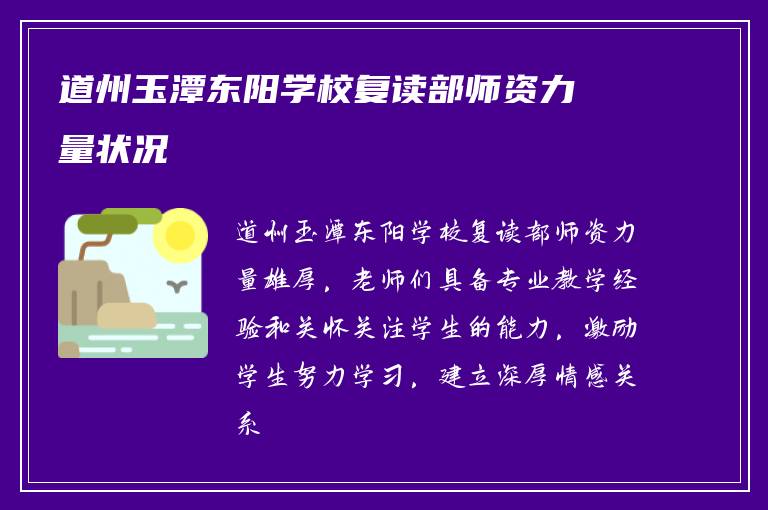 道州玉潭东阳学校复读部师资力量状况

道州玉潭东阳学校复读部师资力量雄厚，老师们具备专业教学经验和关怀关注学生的能力，激励学生努力学习，建立深厚情感关系